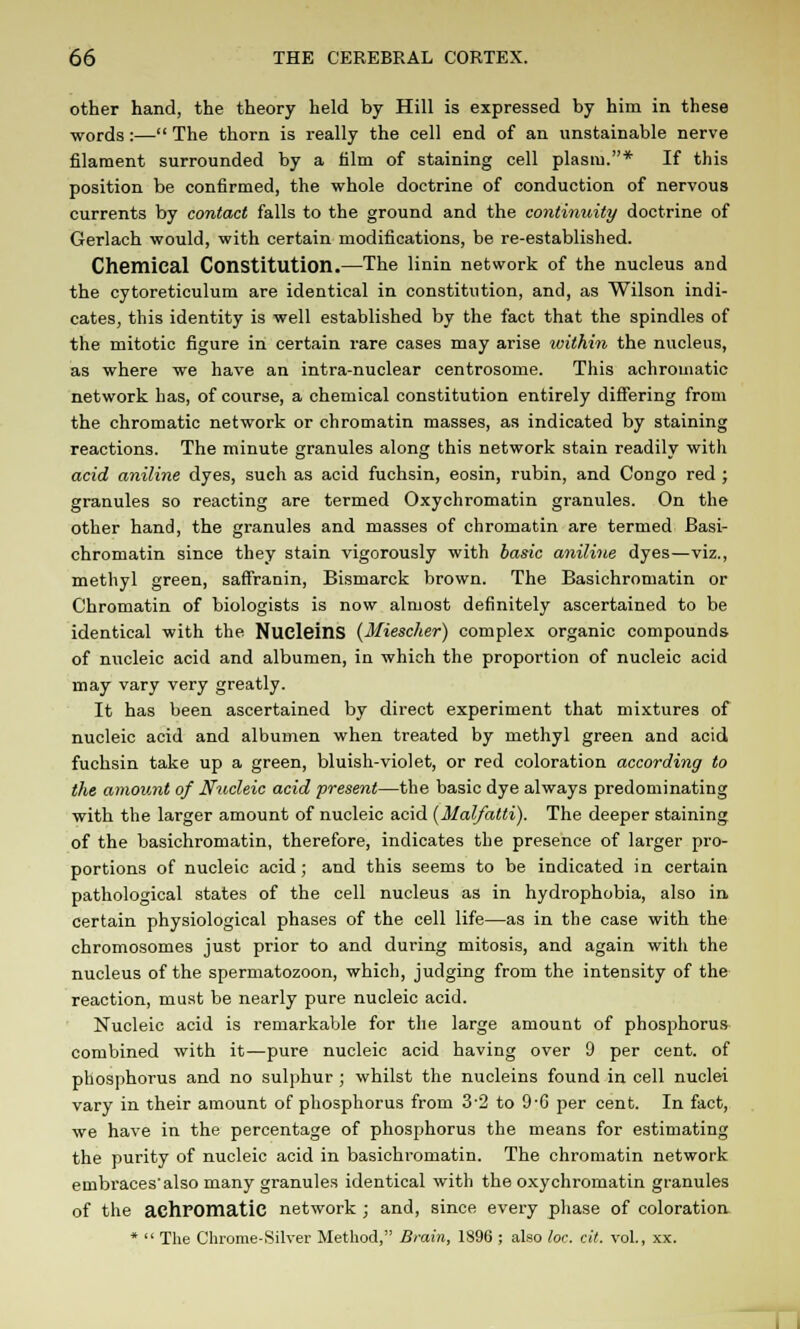 66 THE CEREBRAL CORTEX.

other hand, the theory held by Hill is expressed by him in these words:—"The thorn is really the cell end of an unstainable nerve filament surrounded by a film of staining cell plasm."* If this position be confirmed, the whole doctrine of conduction of nervous currents by contact falls to the ground and the continuity doctrine of Gerlach would, with certain modifications, be re-established.

Chemical Constitution.—The linin network of the nucleus and the cytoreticulum are identical in constitution, and, as Wilson indicates, this identity is well established by the fact that the spindles of the mitotic figure in certain rare cases may arise within the nucleus, as where we have an intra-nuclear centrosome. This achromatic network has, of course, a chemical constitution entirely differing from the chromatic network or chromatin masses, as indicated by staining reactions. The minute granules along this network stain readily with acid aniline dyes, such as acid fuchsin, eosin, rubin, and Congo red; granules so reacting are termed Oxychromatin granules. On the other hand, the granules and masses of chromatin are termed Basichromatin since they stain vigorously with basic aniline dyes—viz., methyl green, saffranin, Bismarck brown. The Basichromatin or Chromatin of biologists is now almost definitely ascertained to be identical with the Nucleins (Miescher) complex organic compounds of nucleic acid and albumen, in which the proportion of nucleic acid may vary very greatly.

It has been ascertained by direct experiment that mixtures of nucleic acid and albumen when treated by methyl green and acid fuchsin take up a green, bluish-violet, or red coloration according to the amount of Nucleic acid present—the basic dye always predominating with the larger amount of nucleic acid (Malfatti). The deeper staining of the basichromatin, therefore, indicates the presence of larger proportions of nucleic acid; and this seems to be indicated in certain pathological states of the cell nucleus as in hydrophobia, also in certain physiological phases of the cell life—as in the case with the chromosomes just prior to and during mitosis, and again with the nucleus of the spermatozoon, which, judging from the intensity of the reaction, must be nearly pure nucleic acid.

Nucleic acid is remarkable for the large amount of phosphorus combined with it—pure nucleic acid having over 9 per cent. of phosphorus and no sulphur; whilst the nucleins found in cell nuclei vary in their amount of phosphorus from 3·2 to 9·6 per cent. In fact, we have in the percentage of phosphorus the means for estimating the purity of nucleic acid in basichromatin. The chromatin network embraces also many granules identical with the oxychromatin granules of the achromatic network; and, since every phase of coloration

* "The Chrome-Silver Method," Brain, 1896; also loc. cit. vol., xx.